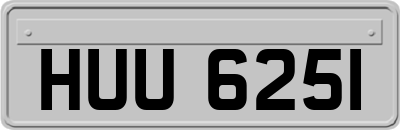 HUU 625I